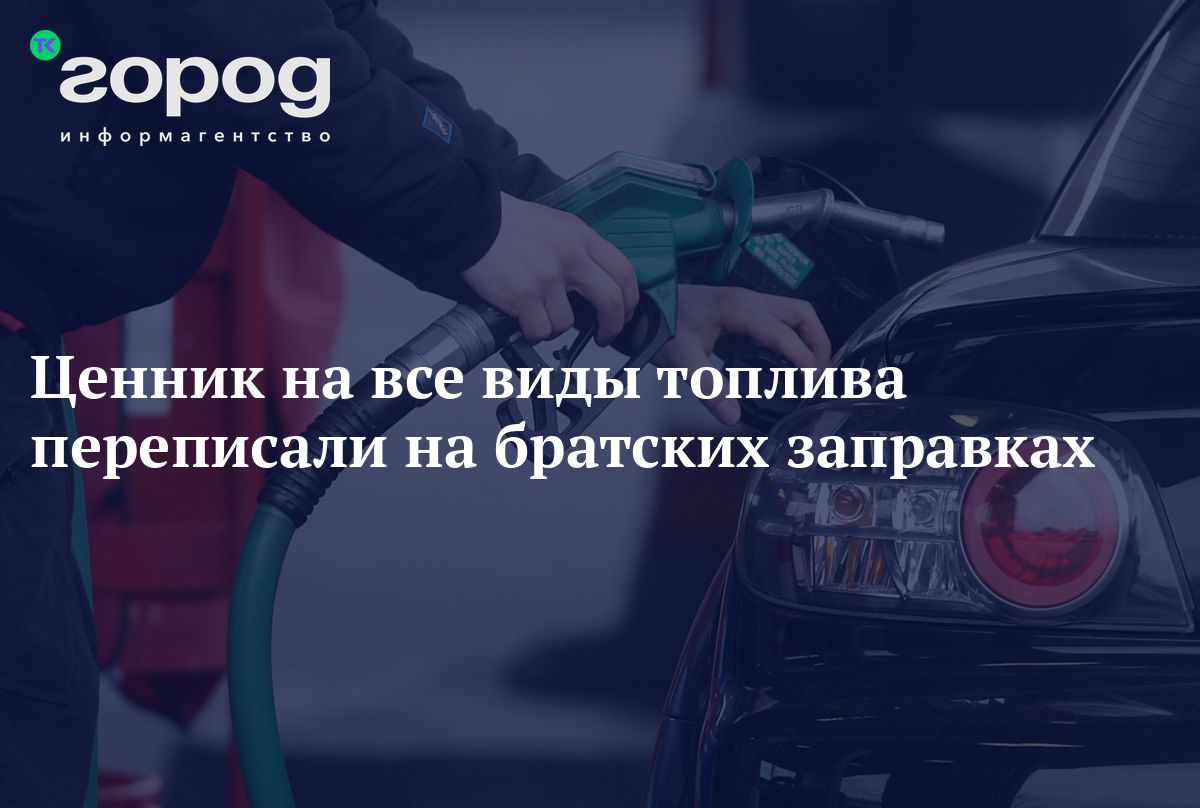 ТК город
информагентство

Ценник на все виды топлива переписали на братских заправках